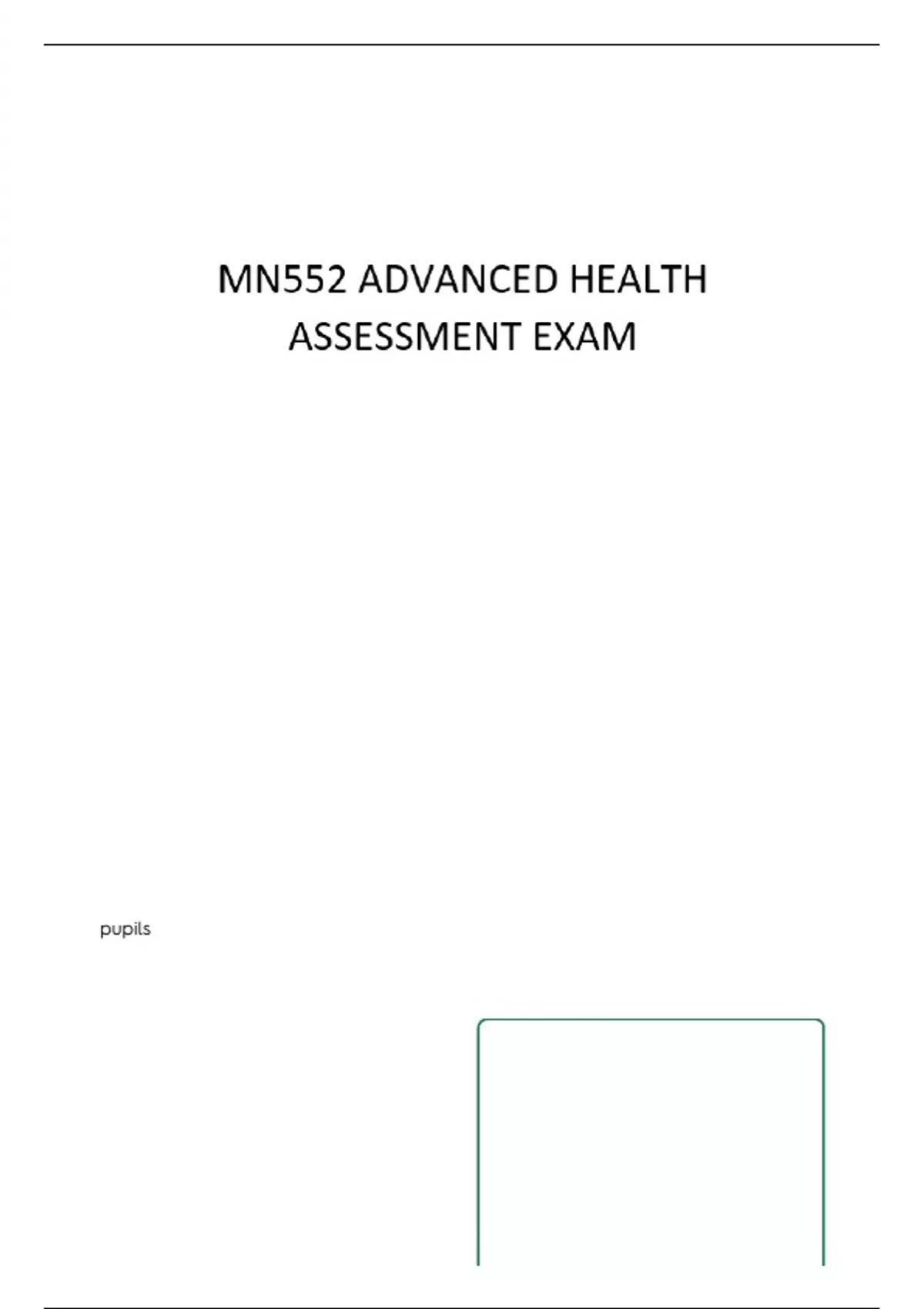 MN552 ADVANCED HEALTH ASSESSMENT EXAM

pupils